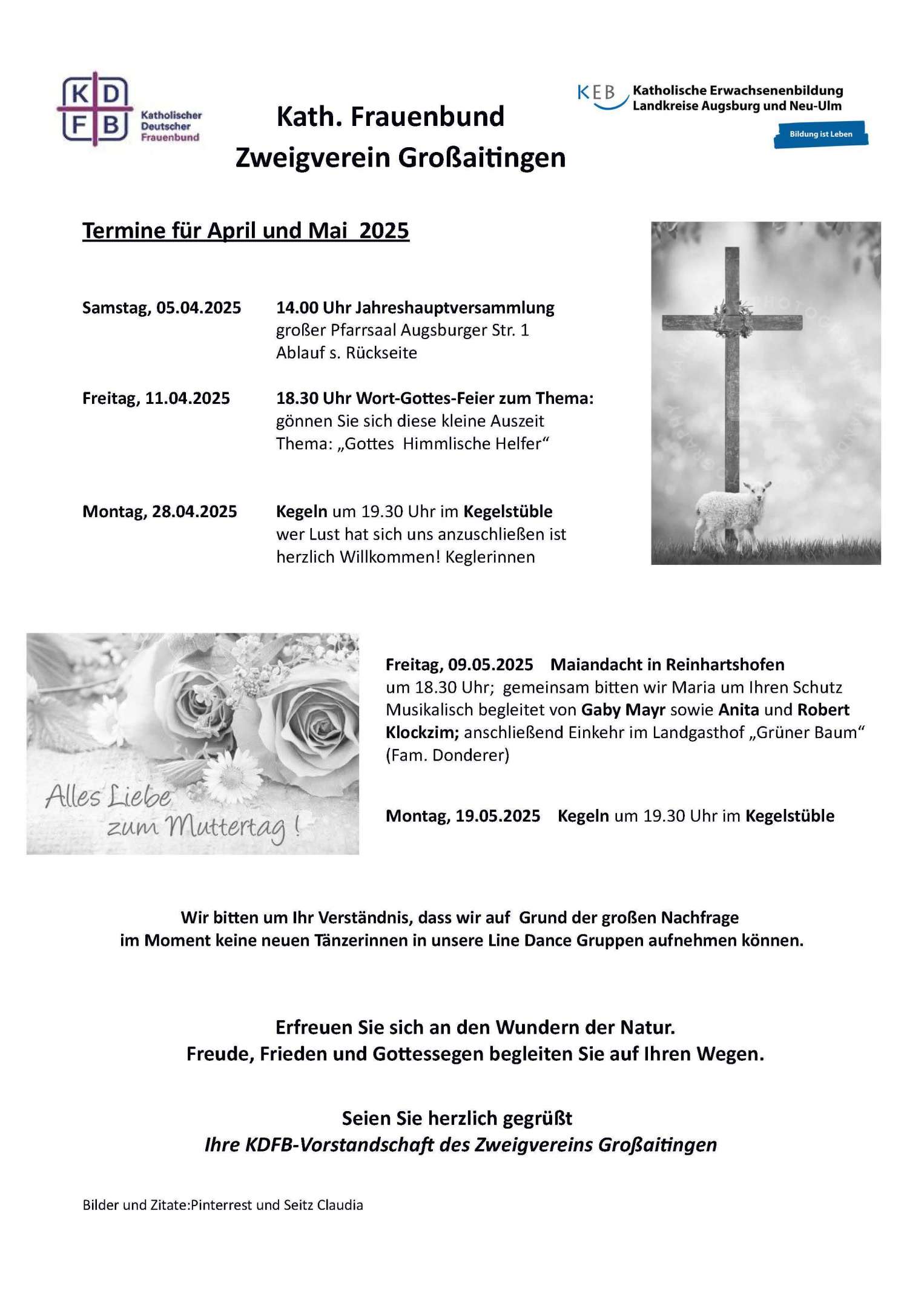 KDFB Katholischer Deutscher Frauenbund

Kath. Frauenbund
Zweigverein Großaitingen

KEB Katholische Erwachsenenbildung Landkreise Augsburg und Neu-Ulm
Bildung ist Leben

Termine für April und Mai 2025

Samstag, 05.04.2025 14.00 Uhr Jahreshauptversammlung
großer Pfarrsaal Augsburger Str. 1
Ablauf s. Rückseite

Freitag, 11.04.2025 18.30 Uhr Wort-Gottes-Feier zum Thema:
gönnen Sie sich diese kleine Auszeit
Thema: „Gottes Himmlische Helfer“

Montag, 28.04.2025 Kegeln um 19.30 Uhr im Kegelstüble
wer Lust hat sich uns anzuschließen ist herzlich Willkommen! Keglerinnen

Alles Liebe zum Muttertag!

Freitag, 09.05.2025 Maiandacht in Reinhartshofen
um 18.30 Uhr; gemeinsam bitten wir Maria um Ihren Schutz Musikalisch begleitet von Gaby Mayr sowie Anita und Robert Klockzim; anschließend Einkehr im Landgasthof „Grüner Baum“ (Fam. Donderer)

Montag, 19.05.2025 Kegeln um 19.30 Uhr im Kegelstüble

Wir bitten um Ihr Verständnis, dass wir auf Grund der großen Nachfrage im Moment keine neuen Tänzerinnen in unsere Line Dance Gruppen aufnehmen können.

Erfreuen Sie sich an den Wundern der Natur.
Freude, Frieden und Gottessegen begleiten Sie auf Ihren Wegen.

Seien Sie herzlich gegrüßt
Ihre KDFB-Vorstandschaft des Zweigvereins Großaitingen

Bilder und Zitate:Pinterrest und Seitz Claudia